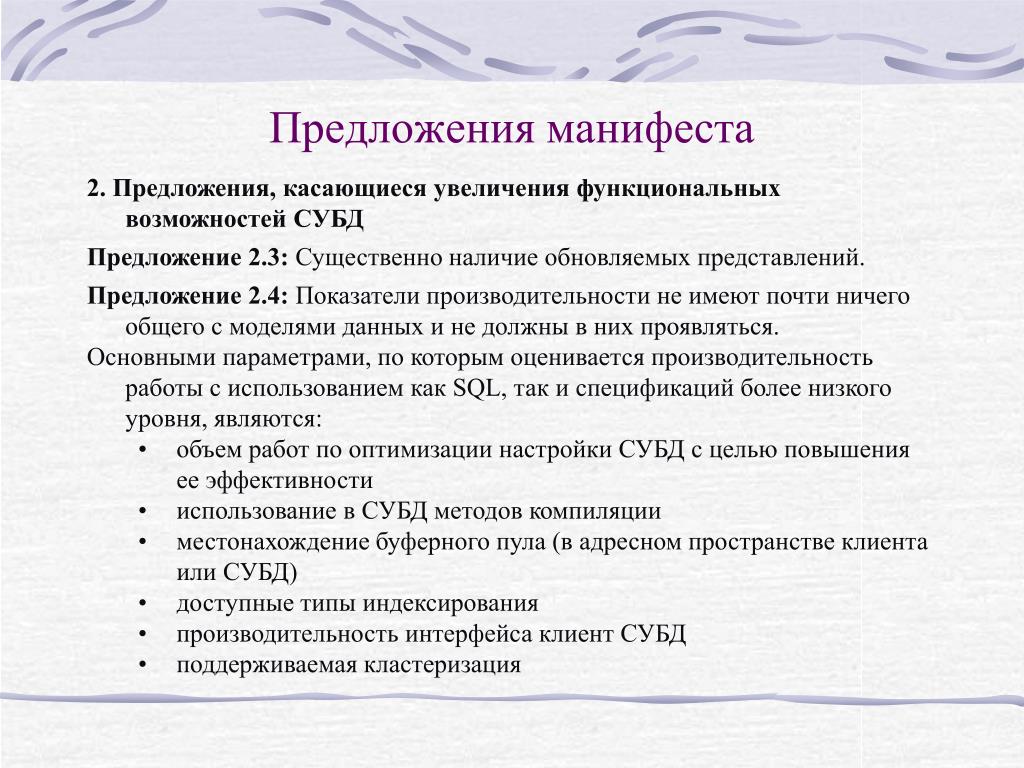 Предложения манифеста

2. Предложения, касающиеся увеличения функциональных возможностей СУБД

Предложение 2.3: Существенно наличие обновляемых представлений.

Предложение 2.4: Показатели производительности не имеют почти ничего общего с моделями данных и не должны в них проявляться.

Основными параметрами, по которым оценивается производительность работы с использованием как SQL, так и спецификаций более низкого уровня, являются:

• объем работ по оптимизации настройки СУБД с целью повышения ее эффективности
• использование в СУБД методов компиляции
• местонахождение буферного пула (в адресном пространстве клиента или СУБД)
• доступные типы индексирования
• производительность интерфейса клиент СУБД
• поддерживаемая кластеризация